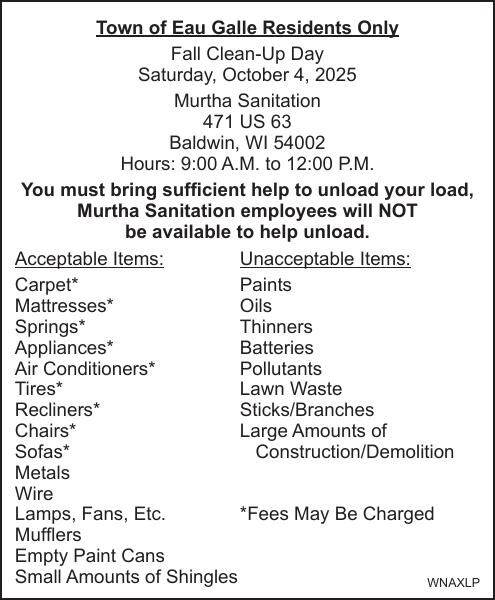 Town of Eau Galle Residents Only

Fall Clean-Up Day
Saturday, October 4, 2025

Murtha Sanitation
471 US 63
Baldwin, WI 54002
Hours: 9:00 A.M. to 12:00 P.M.

You must bring sufficient help to unload your load, Murtha Sanitation employees will NOT be available to help unload.

Acceptable Items:
Carpet*
Mattresses*
Springs*
Appliances*
Air Conditioners*
Tires*
Recliners*
Chairs*
Sofas*
Metals
Wire
Lamps, Fans, Etc.
Mufflers
Empty Paint Cans
Small Amounts of Shingles

Unacceptable Items:
Paints
Oils
Thinners
Batteries
Pollutants
Lawn Waste
Sticks/Branches
Large Amounts of Construction/Demolition

*Fees May Be Charged

WNAXLP